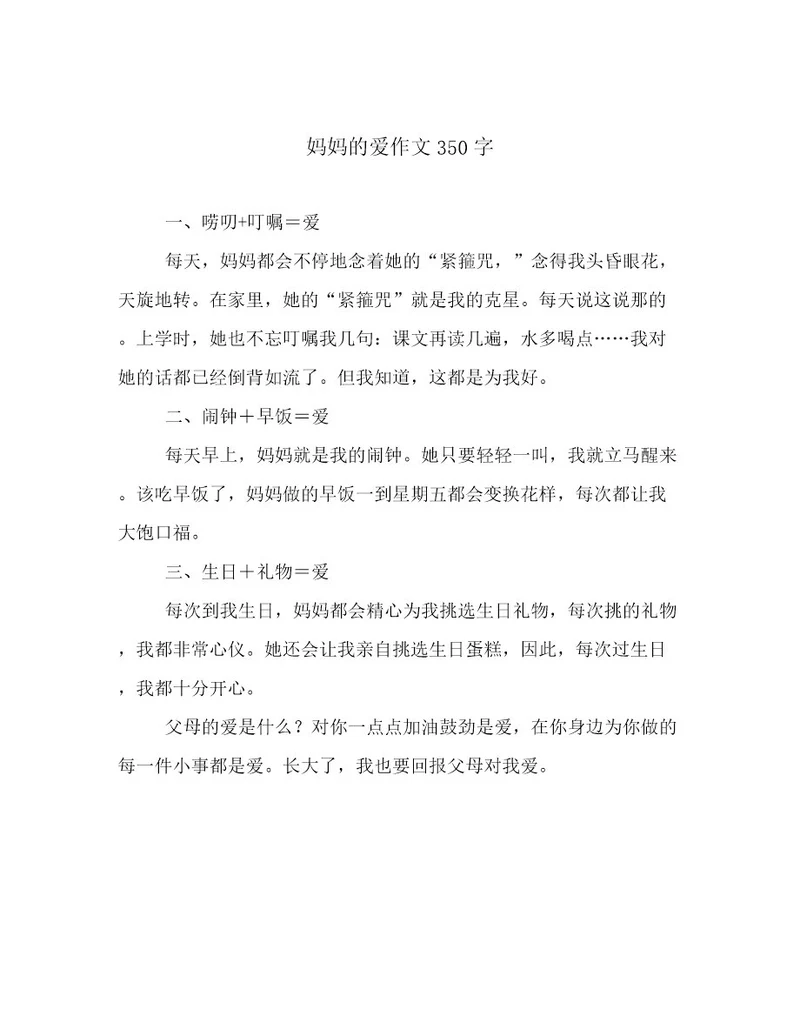 妈妈的爱作文350字

一、唠叨+叮嘱＝爱

每天，妈妈都会不停地念着她的“紧箍咒，”念得我头昏眼花，天旋地转。在家里，她的“紧箍咒”就是我的克星。每天说这说那的。上学时，她也不忘叮嘱我几句：课文再读几遍，水多喝点……我对她的话都已经倒背如流了。但我知道，这都是为我好。

二、闹钟＋早饭＝爱

每天早上，妈妈就是我的闹钟。她只要轻轻一叫，我就立马醒来。该吃早饭了，妈妈做的早饭一到星期五都会变换花样，每次都让我大饱口福。

三、生日＋礼物＝爱

每次到我生日，妈妈都会精心为我挑选生日礼物，每次挑的礼物，我都非常心仪。她还会让我亲自挑选生日蛋糕，因此，每次过生日，我都十分开心。

父母的爱是什么？对你一点点加油鼓劲是爱，在你身边为你做的每一件小事都是爱。长大了，我也要回报父母对我爱。